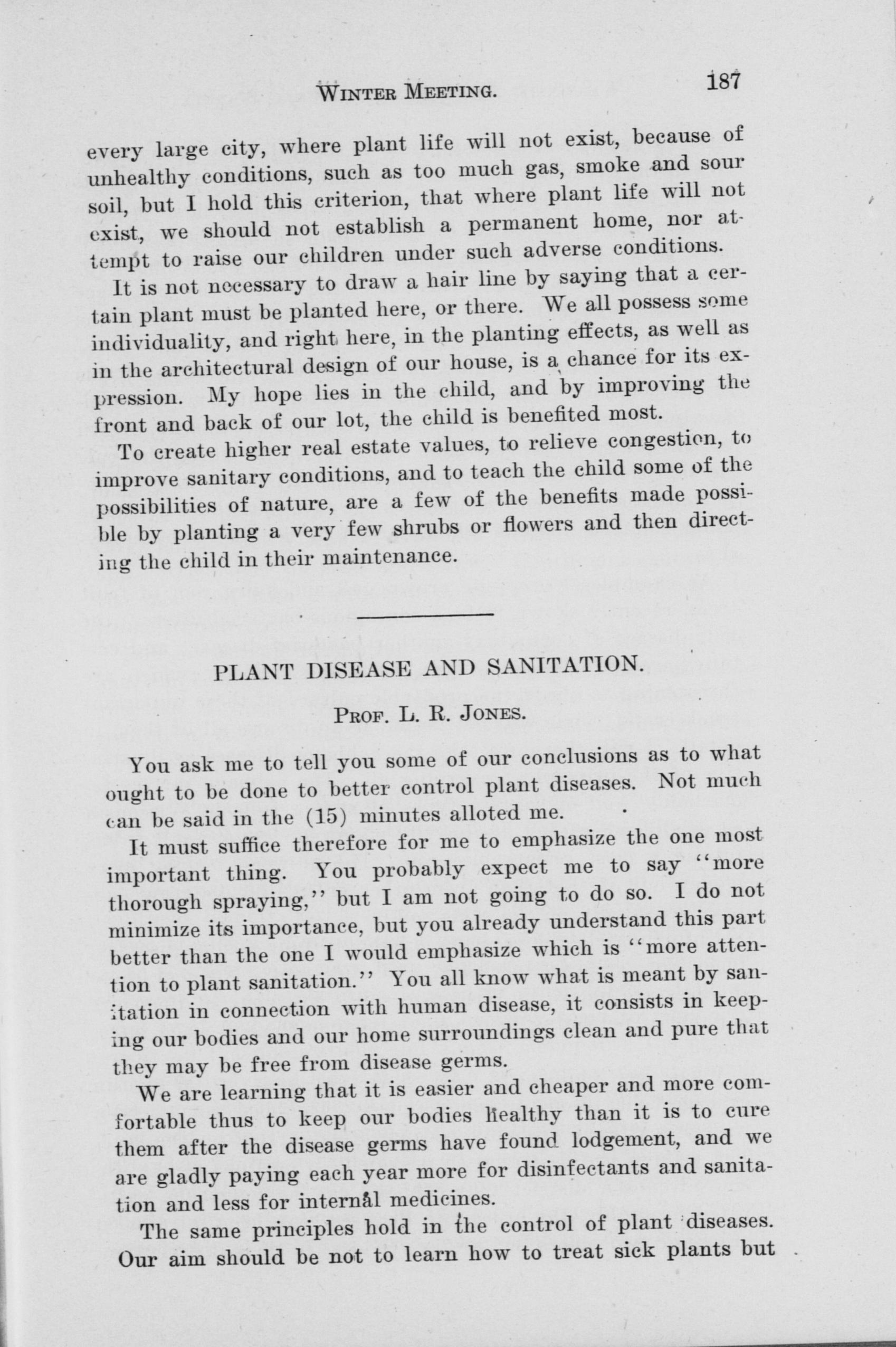 WINTER MEETING. 187

every large city, where plant life will not exist, because of unhealthy conditions, such as too much gas, smoke and sour soil, but I hold this criterion, that where plant life will not exist, we should not establish a permanent home, nor attempt to raise our children under such adverse conditions.

It is not necessary to draw a hair line by saying that a certain plant must be planted here, or there. We all possess some individuality, and right here, in the planting effects, as well as in the architectural design of our house, is a chance for its expression. My hope lies in the child, and by improving the front and back of our lot, the child is benefited most.

To create higher real estate values, to relieve congestion, to improve sanitary conditions, and to teach the child some of the possibilities of nature, are a few of the benefits made possible by planting a very few shrubs or flowers and then directing the child in their maintenance.

PLANT DISEASE AND SANITATION.

PROF. L. R. JONES.

You ask me to tell you some of our conclusions as to what ought to be done to better control plant diseases. Not much can be said in the (15) minutes alloted me.

It must suffice therefore for me to emphasize the one most important thing. You probably expect me to say "more thorough spraying," but I am not going to do so. I do not minimize its importance, but you already understand this part better than the one I would emphasize which is "more attention to plant sanitation." You all know what is meant by sanitation in connection with human disease, it consists in keeping our bodies and our home surroundings clean and pure that they may be free from disease germs.

We are learning that it is easier and cheaper and more comfortable thus to keep our bodies healthy than it is to cure them after the disease germs have found lodgement, and we are gladly paying each year more for disinfectants and sanitation and less for internal medicines.

The same principles hold in the control of plant diseases. Our aim should be not to learn how to treat sick plants but